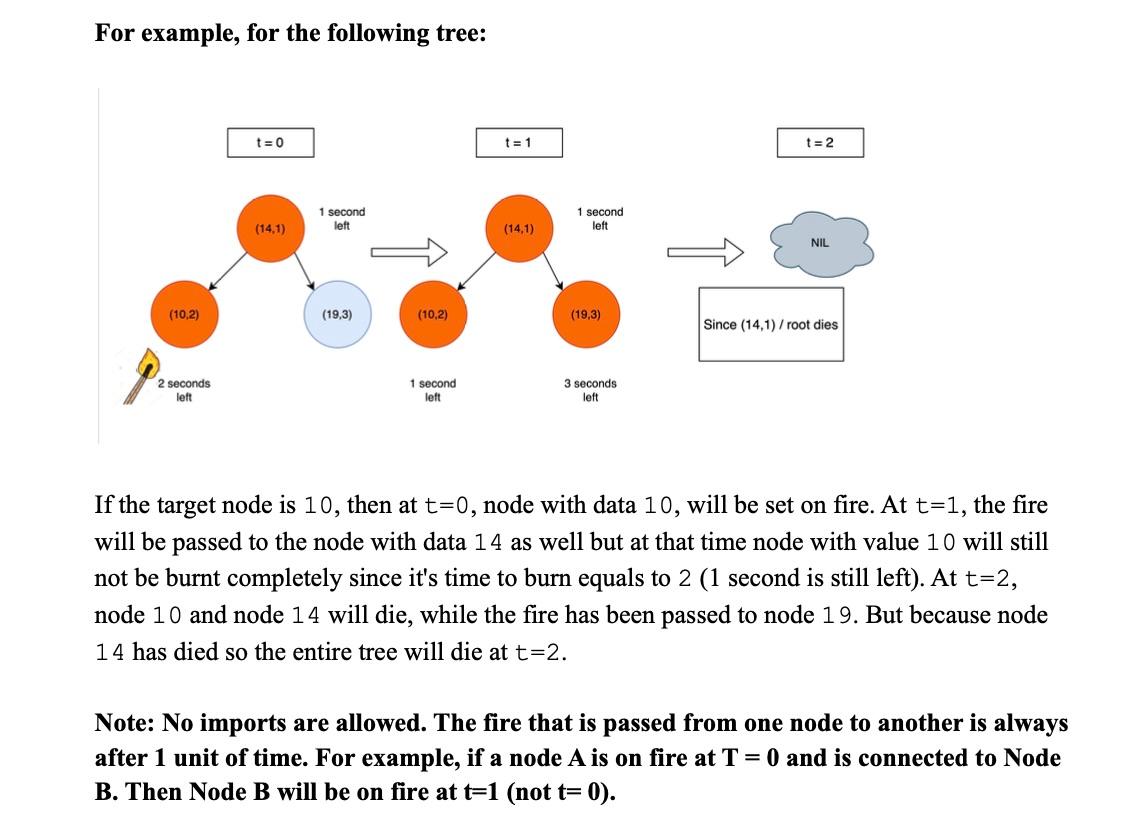 For example, for the following tree:

t = 0

(14,1)

1 second left

(10,2)

(19,3)

2 seconds left

t = 1

(14,1)

1 second left

(10,2)

(19,3)

1 second left

3 seconds left

t = 2

NIL

Since (14,1) / root dies

If the target node is 10, then at t=0, node with data 10, will be set on fire. At t=1, the fire will be passed to the node with data 14 as well but at that time node with value 10 will still not be burnt completely since it's time to burn equals to 2 (1 second is still left). At t=2, node 10 and node 14 will die, while the fire has been passed to node 19. But because node 14 has died so the entire tree will die at t=2.

Note: No imports are allowed. The fire that is passed from one node to another is always after 1 unit of time. For example, if a node A is on fire at T = 0 and is connected to Node B. Then Node B will be on fire at t=1 (not t= 0).